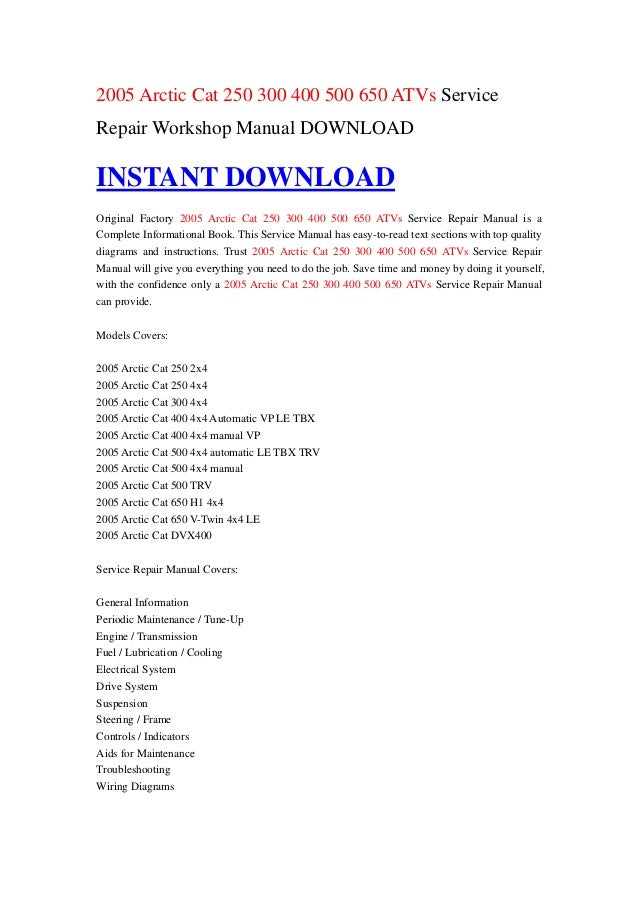 2005 Arctic Cat 250 300 400 500 650 ATVs Service Repair Workshop Manual DOWNLOAD

INSTANT DOWNLOAD

Original Factory 2005 Arctic Cat 250 300 400 500 650 ATVs Service Repair Manual is a Complete Informational Book. This Service Manual has easy-to-read text sections with top quality diagrams and instructions. Trust 2005 Arctic Cat 250 300 400 500 650 ATVs Service Repair Manual will give you everything you need to do the job. Save time and money by doing it yourself, with the confidence only a 2005 Arctic Cat 250 300 400 500 650 ATVs Service Repair Manual can provide.

Models Covers:

2005 Arctic Cat 250 2x4
2005 Arctic Cat 250 4x4
2005 Arctic Cat 300 4x4
2005 Arctic Cat 400 4x4 Automatic VP LE TBX
2005 Arctic Cat 400 4x4 manual VP
2005 Arctic Cat 500 4x4 automatic LE TBX TRV
2005 Arctic Cat 500 4x4 manual
2005 Arctic Cat 500 TRV
2005 Arctic Cat 650 H1 4x4
2005 Arctic Cat 650 V-Twin 4x4 LE
2005 Arctic Cat DVX400

Service Repair Manual Covers:

General Information
Periodic Maintenance / Tune-Up
Engine / Transmission
Fuel / Lubrication / Cooling
Electrical System
Drive System
Suspension
Steering / Frame
Controls / Indicators
Aids for Maintenance
Troubleshooting
Wiring Diagrams